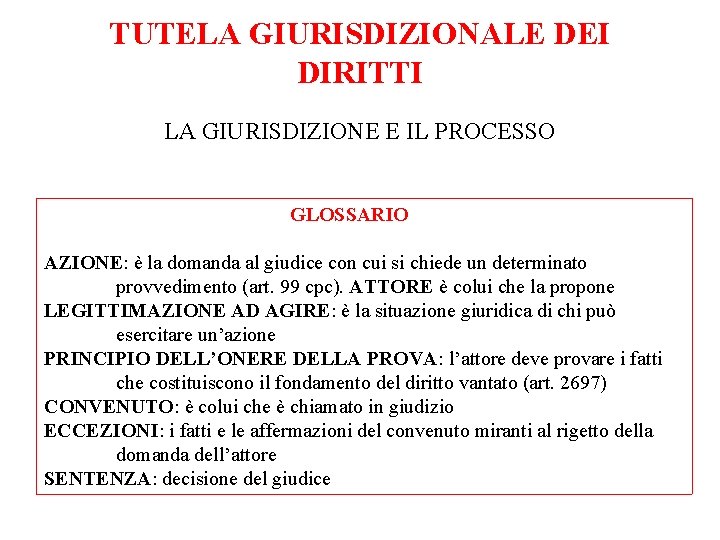 TUTELA GIURISDIZIONALE DEI DIRITTI

LA GIURISDIZIONE E IL PROCESSO

GLOSSARIO

AZIONE: è la domanda al giudice con cui si chiede un determinato provvedimento (art. 99 cpc). ATTORE è colui che la propone

LEGITTIMAZIONE AD AGIRE: è la situazione giuridica di chi può esercitare un'azione

PRINCIPIO DELL'ONERE DELLA PROVA: l'attore deve provare i fatti che costituiscono il fondamento del diritto vantato (art. 2697)

CONVENUTO: è colui che è chiamato in giudizio

ECCEZIONI: i fatti e le affermazioni del convenuto miranti al rigetto della domanda dell'attore

SENTENZA: decisione del giudice